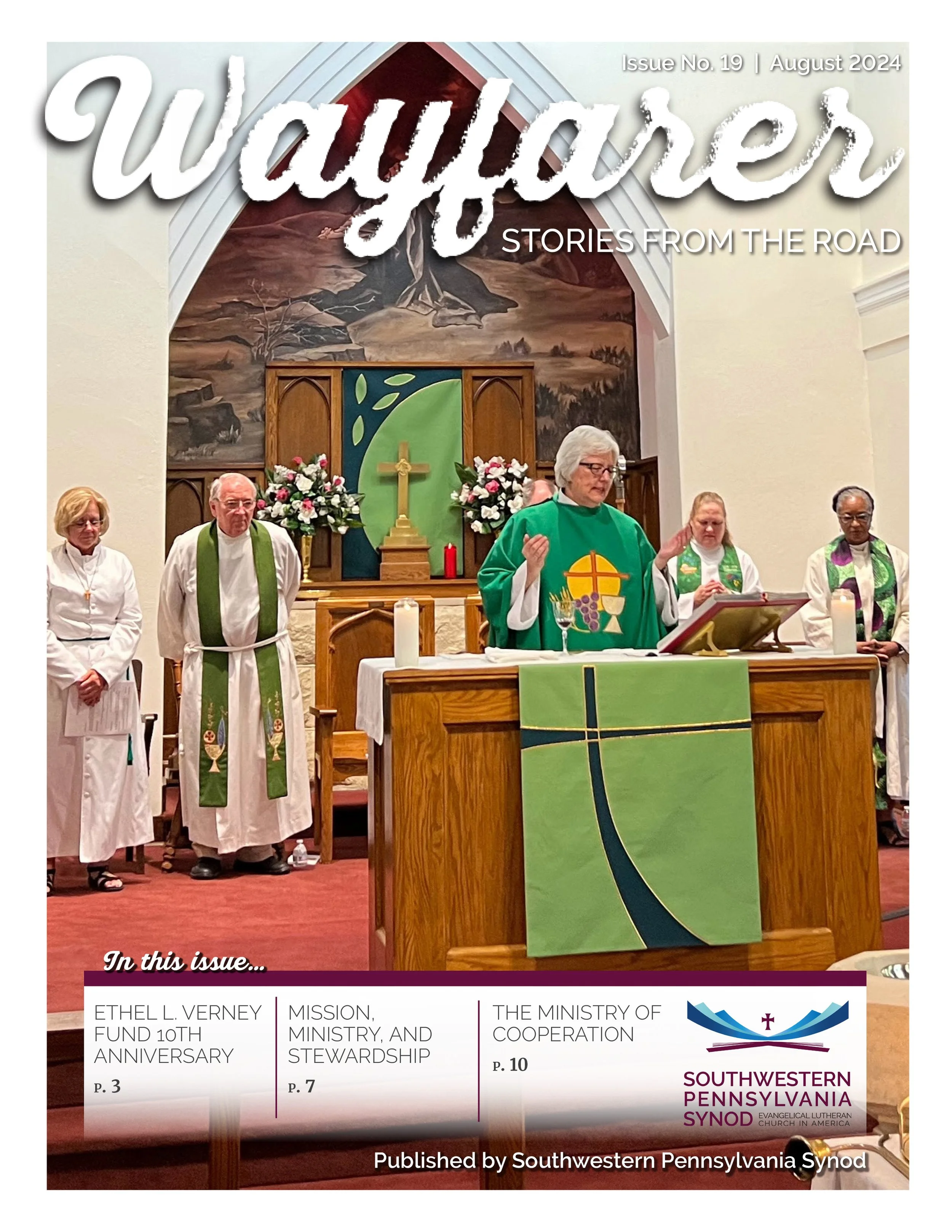 Issue No. 19 | August 2024

Wayfarer

STORIES FROM THE ROAD

In this issue...

ETHEL L. VERNEY FUND 10TH ANNIVERSARY
P. 3

MISSION, MINISTRY, AND STEWARDSHIP
P. 7

THE MINISTRY OF COOPERATION
P. 10

SOUTHWESTERN PENNSYLVANIA SYNOD EVANGELICAL LUTHERAN CHURCH IN AMERICA

Published by Southwestern Pennsylvania Synod